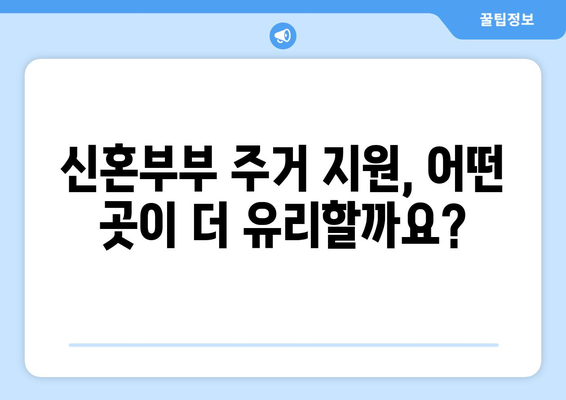 꿀팁정보

신혼부부 주거 지원, 어떤 곳이 더 유리할까요?